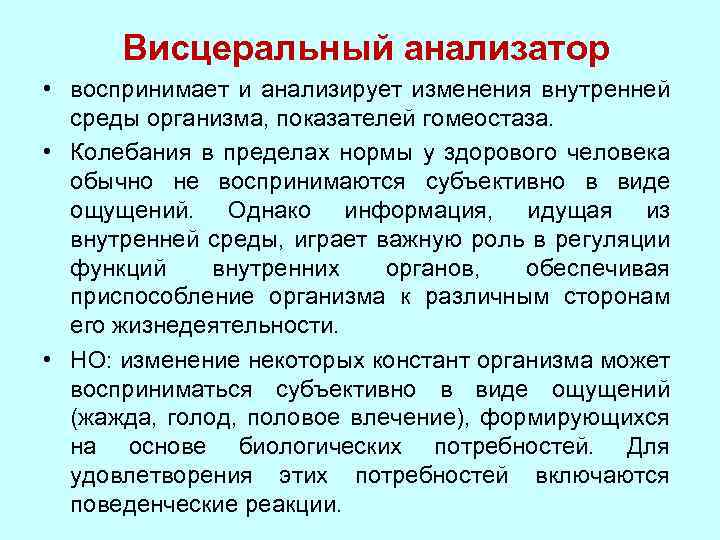 Висцеральный анализатор

• воспринимает и анализирует изменения внутренней среды организма, показателей гомеостаза.

• Колебания в пределах нормы у здорового человека обычно не воспринимаются субъективно в виде ощущений. Однако информация, идущая из внутренней среды, играет важную роль в регуляции функций внутренних органов, обеспечивая приспособление организма к различным сторонам его жизнедеятельности.

• НО: изменение некоторых констант организма может восприниматься субъективно в виде ощущений (жажда, голод, половое влечение), формирующихся на основе биологических потребностей. Для удовлетворения этих потребностей включаются поведенческие реакции.